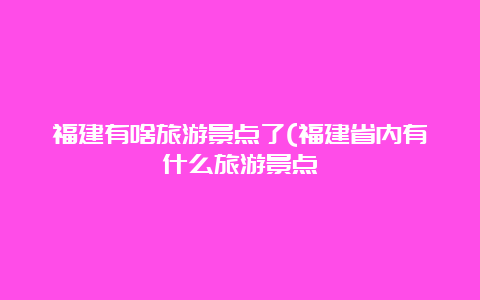 福建有啥旅游景点了(福建省内有什么旅游景点